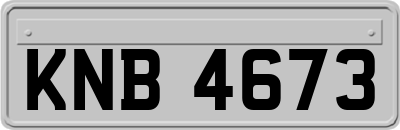 KNB 4673